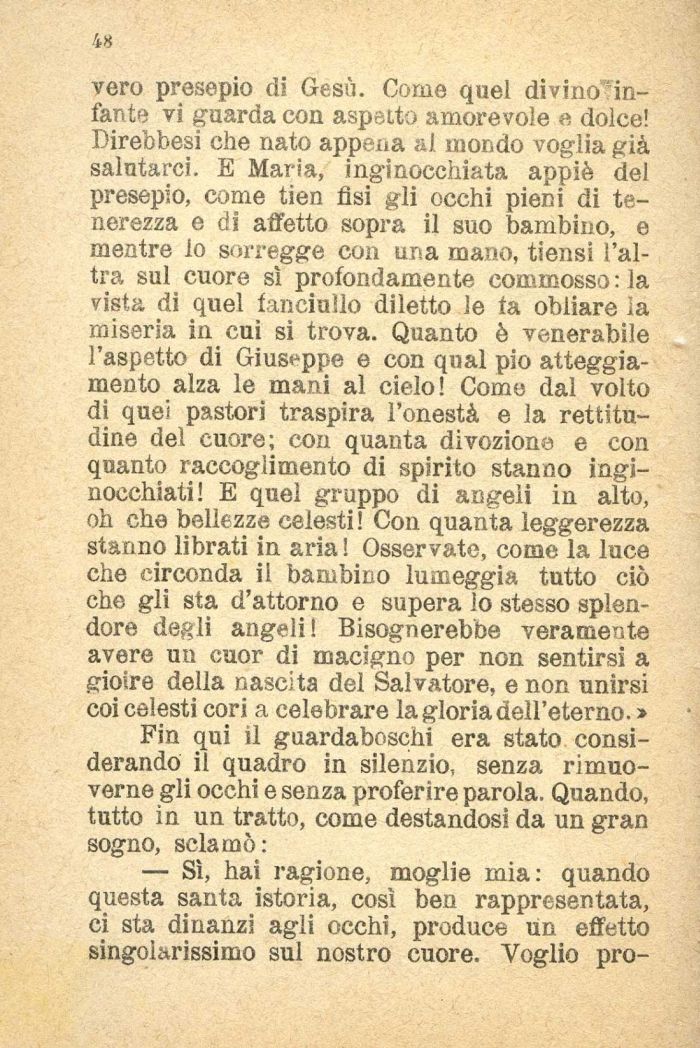 48

vero presepio di Gesù. Come quel divino infante vi guarda con aspetto amorevole e dolce! Direbbesi che nato appena al mondo voglia già salutarci. E Maria, inginocchiata appiè del presepio, come tien fisi gli occhi pieni di tenerezza e di affetto sopra il suo bambino, e mentre lo sorregge con una mano, tiensi l'altra sul cuore sì profondamente commosso: la vista di quel fanciullo diletto le fa obliare la miseria in cui si trova. Quanto è venerabile l'aspetto di Giuseppe e con qual pio atteggiamento alza le mani al cielo! Come dal volto di quei pastori traspira l'onestà e la rettitudine del cuore; con quanta divozione e con quanto raccoglimento di spirito stanno inginocchiati! E quel gruppo di angeli in alto, oh che bellezze celesti! Con quanta leggerezza stanno librati in aria! Osservate, come la luce che circonda il bambino lumeggia tutto ciò che gli sta d'attorno e supera lo stesso splendore degli angeli! Bisognerebbe veramente avere un cuor di macigno per non sentirsi a gioire della nascita del Salvatore, e non unirsi coi celesti cori a celebrare la gloria dell'eterno.»

Fin qui il guardaboschi era stato considerando il quadro in silenzio, senza rimuoverne gli occhi e senza proferire parola. Quando, tutto in un tratto, come destandosi da un gran sogno, sclamò:

— Sì, hai ragione, moglie mia: quando questa santa istoria, così ben rappresentata, ci sta dinanzi agli occhi, produce un effetto singolarissimo sul nostro cuore. Voglio pro-